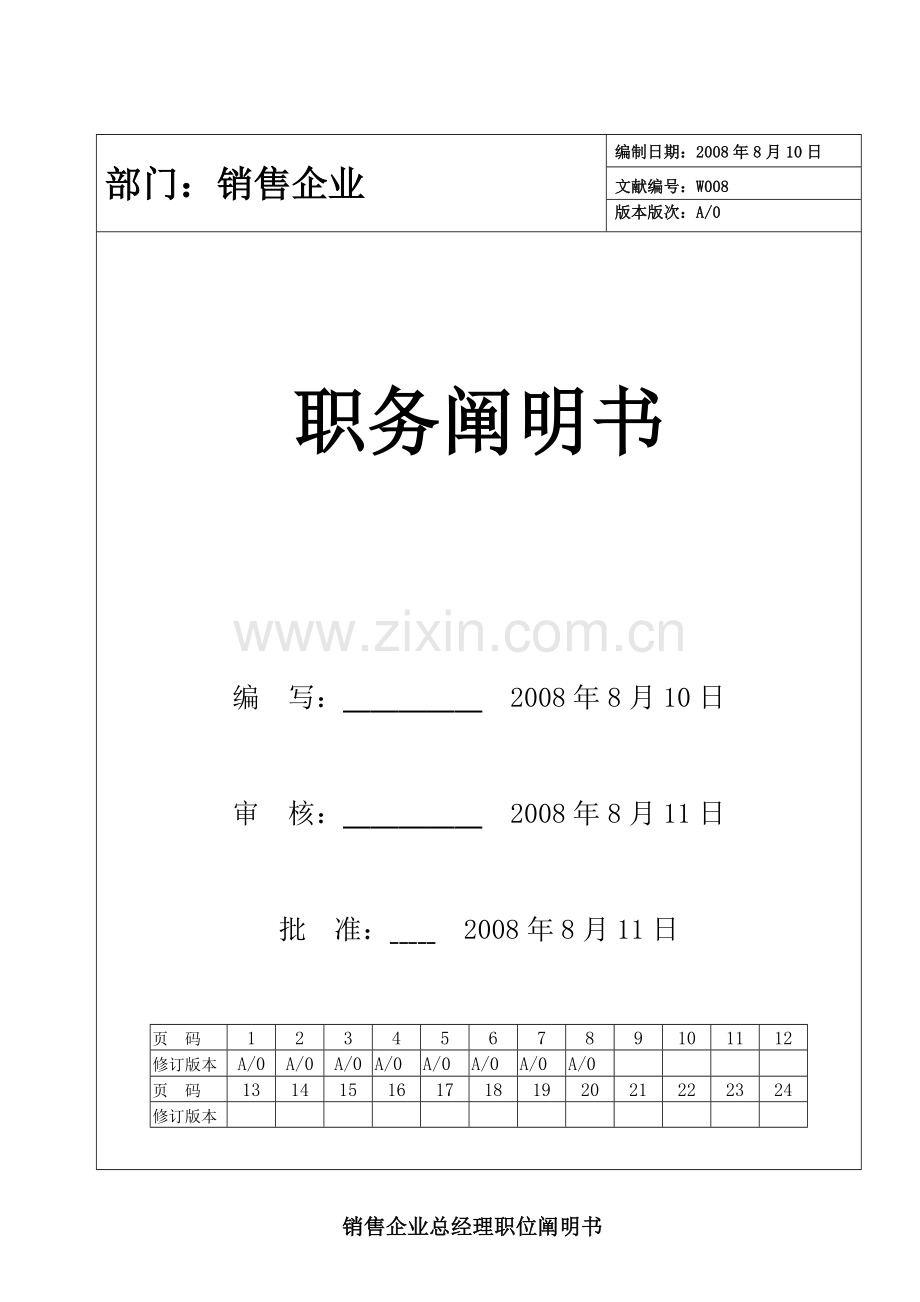 部门：销售企业

编制日期：2008 年 8 月 10 日

文献编号：W008

版本版次：A/0

职务阐明书

www.zixin.com.cn

编　写：__________　2008 年 8 月 10 日

审　核：__________　2008 年 8 月 11 日

批　准：____　2008 年 8 月 11 日

| 页　码 | 1 | 2 | 3 | 4 | 5 | 6 | 7 | 8 | 9 | 10 | 11 | 12 |
|---|---|---|---|---|---|---|---|---|---|---|---|---|
| 修订版本 | A/0 | A/0 | A/0 | A/0 | A/0 | A/0 | A/0 | A/0 | | | | |
| 页　码 | 13 | 14 | 15 | 16 | 17 | 18 | 19 | 20 | 21 | 22 | 23 | 24 |
| 修订版本 | | | | | | | | | | | | |

销售企业总经理职位阐明书